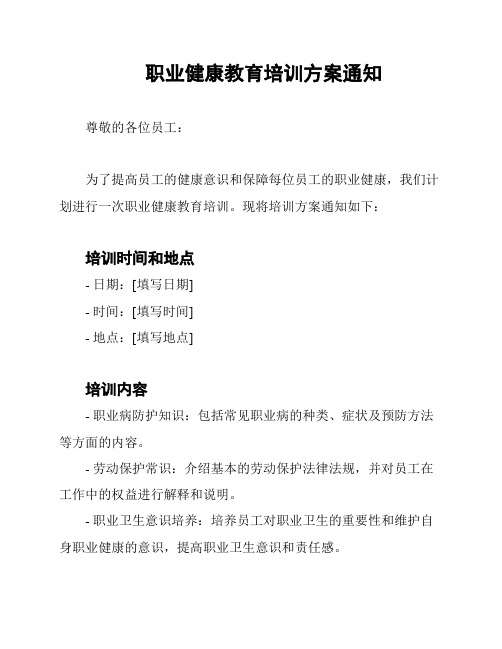 职业健康教育培训方案通知

尊敬的各位员工：

为了提高员工的健康意识和保障每位员工的职业健康，我们计划进行一次职业健康教育培训。现将培训方案通知如下：

培训时间和地点

- 日期：[填写日期]

- 时间：[填写时间]

- 地点：[填写地点]

培训内容

- 职业病防护知识：包括常见职业病的种类、症状及预防方法等方面的内容。

- 劳动保护常识：介绍基本的劳动保护法律法规，并对员工在工作中的权益进行解释和说明。

- 职业卫生意识培养：培养员工对职业卫生的重要性和维护自身职业健康的意识，提高职业卫生意识和责任感。